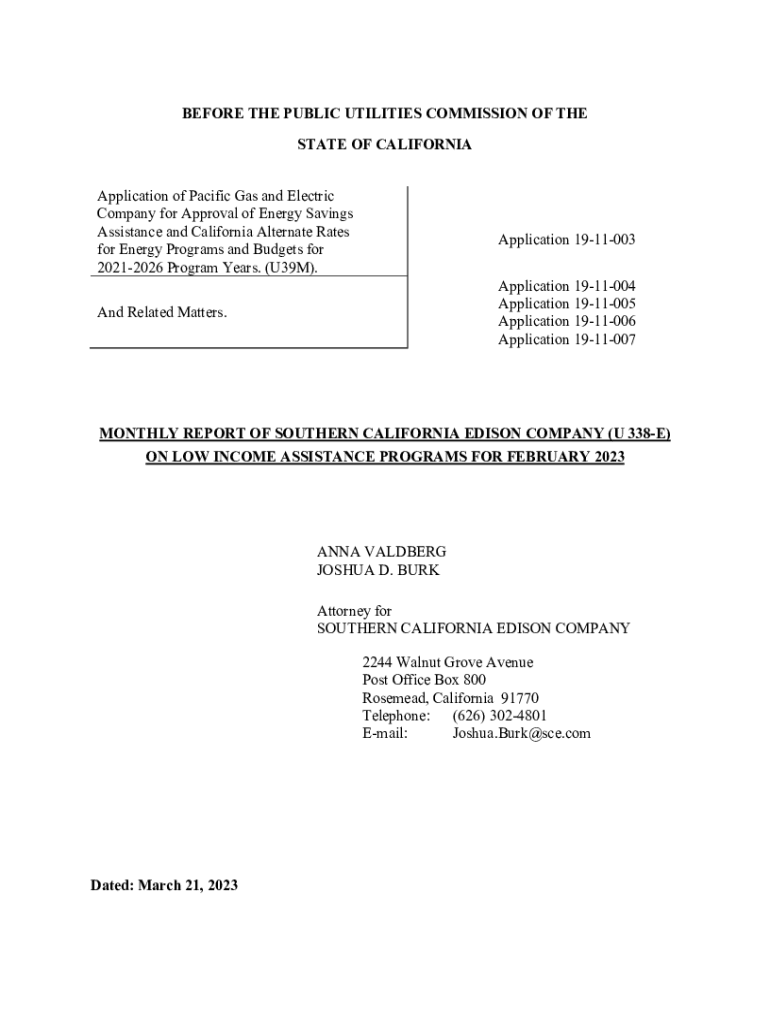 BEFORE THE PUBLIC UTILITIES COMMISSION OF THE

STATE OF CALIFORNIA

Application of Pacific Gas and Electric Company for Approval of Energy Savings Assistance and California Alternate Rates for Energy Programs and Budgets for 2021-2026 Program Years. (U39M).

Application 19-11-003

And Related Matters.

Application 19-11-004
Application 19-11-005
Application 19-11-006
Application 19-11-007

MONTHLY REPORT OF SOUTHERN CALIFORNIA EDISON COMPANY (U 338-E) ON LOW INCOME ASSISTANCE PROGRAMS FOR FEBRUARY 2023

ANNA VALDBERG
JOSHUA D. BURK

Attorney for
SOUTHERN CALIFORNIA EDISON COMPANY

2244 Walnut Grove Avenue
Post Office Box 800
Rosemead, California 91770
Telephone: (626) 302-4801
E-mail: Joshua.Burk@sce.com

Dated: March 21, 2023